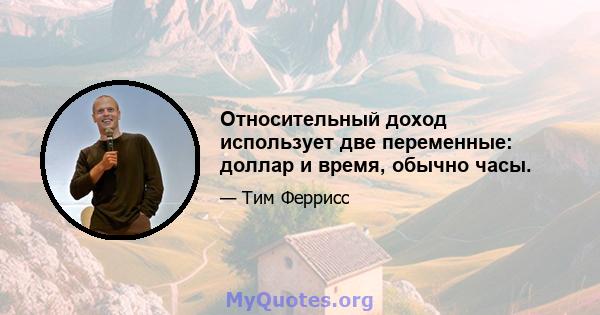 Относительный доход использует две переменные: доллар и время, обычно часы.

— Тим Феррисс

MyQuotes.org